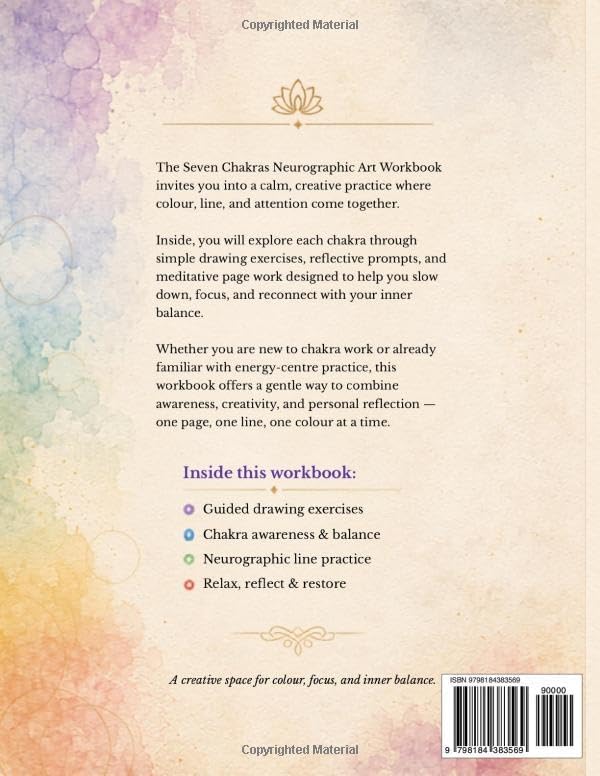 Copyrighted Material

The Seven Chakras Neurographic Art Workbook invites you into a calm, creative practice where colour, line, and attention come together.

Inside, you will explore each chakra through simple drawing exercises, reflective prompts, and meditative page work designed to help you slow down, focus, and reconnect with your inner balance.

Whether you are new to chakra work or already familiar with energy-centre practice, this workbook offers a gentle way to combine awareness, creativity, and personal reflection — one page, one line, one colour at a time.

Inside this workbook:

Guided drawing exercises

Chakra awareness & balance

Neurographic line practice

Relax, reflect & restore

A creative space for colour, focus, and inner balance.

ISBN 9798184383569

90000

9 798184 383569

Copyrighted Material